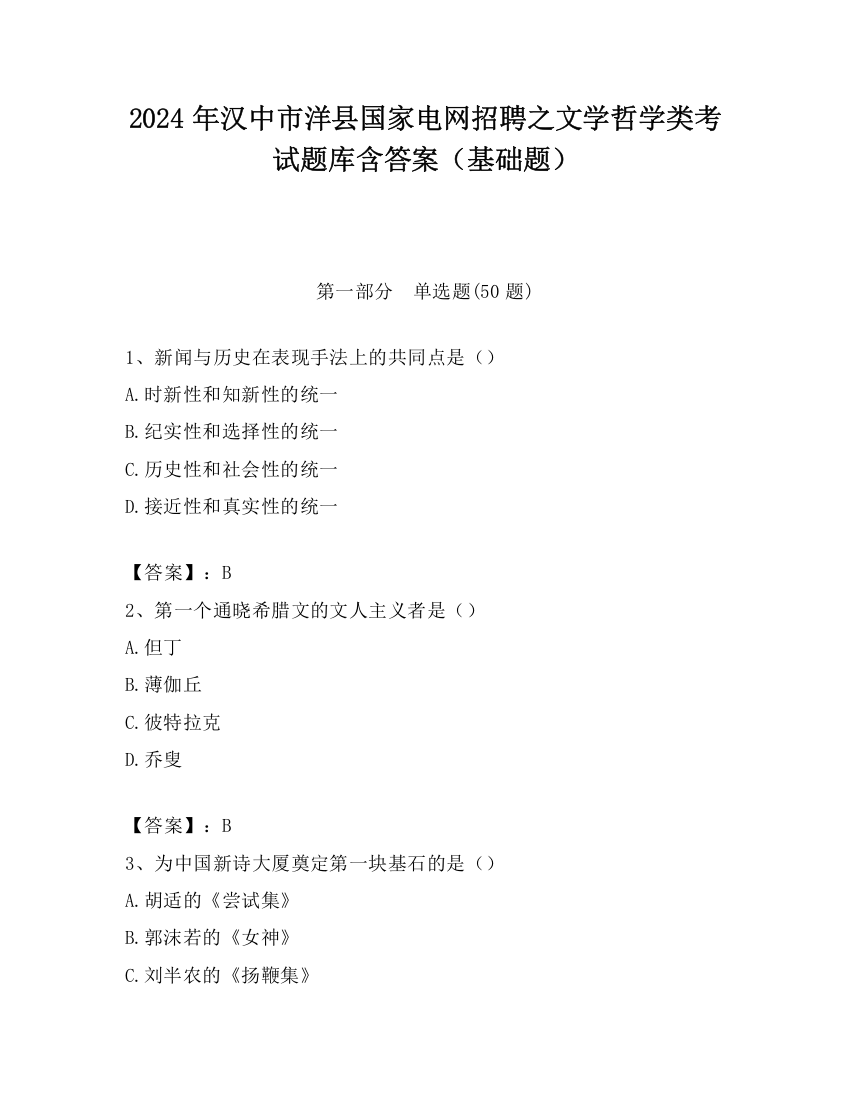 2024 年汉中市洋县国家电网招聘之文学哲学类考试题库含答案（基础题）

第一部分　单选题(50 题)

1、新闻与历史在表现手法上的共同点是（）
A.时新性和知新性的统一
B.纪实性和选择性的统一
C.历史性和社会性的统一
D.接近性和真实性的统一

【答案】：B
2、第一个通晓希腊文的文人主义者是（）
A.但丁
B.薄伽丘
C.彼特拉克
D.乔叟

【答案】：B
3、为中国新诗大厦奠定第一块基石的是（）
A.胡适的《尝试集》
B.郭沫若的《女神》
C.刘半农的《扬鞭集》